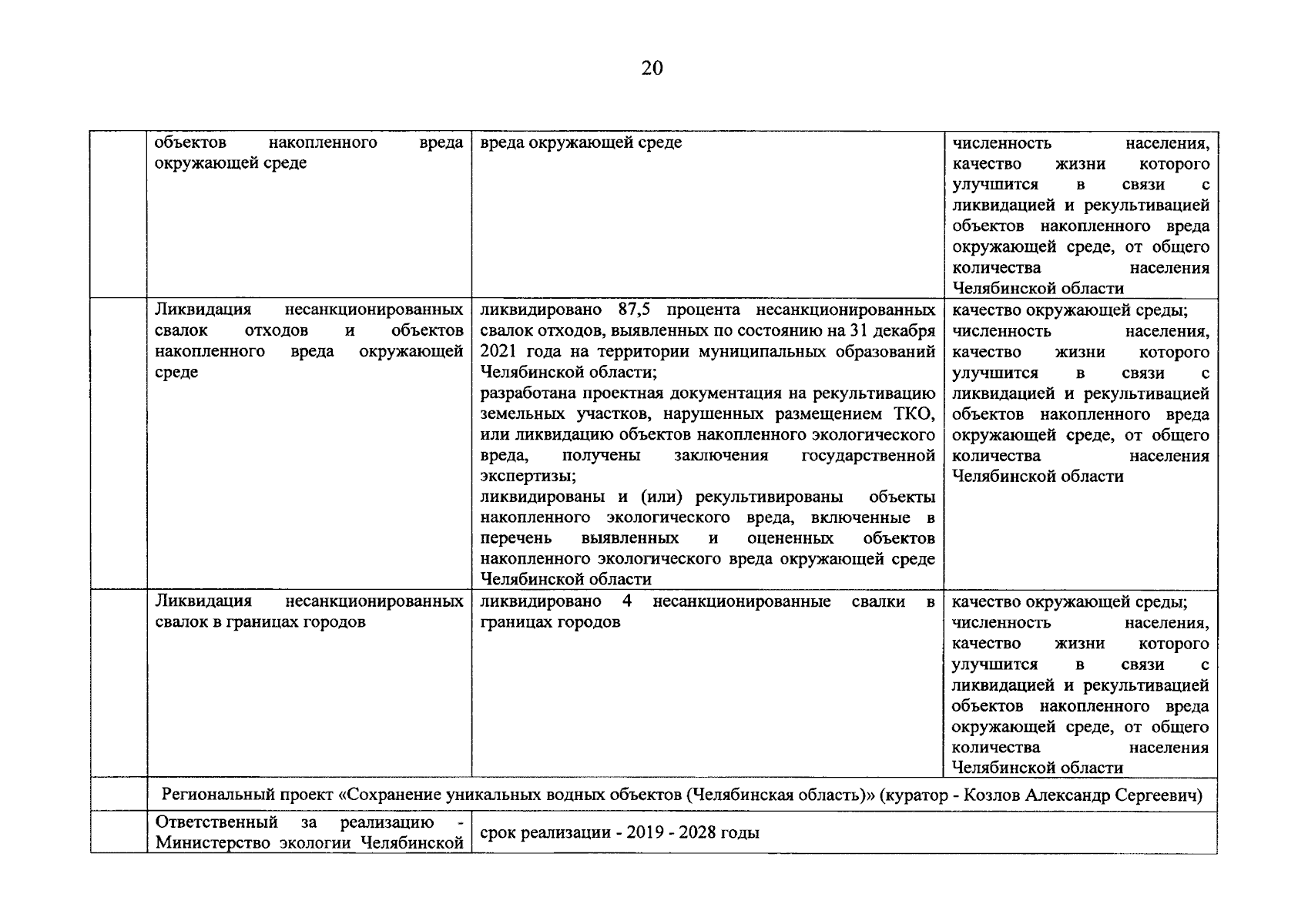 20

|  | объектов накопленного вреда окружающей среде | вреда окружающей среде | численность населения, качество жизни которого улучшится в связи с ликвидацией и рекультивацией объектов накопленного вреда окружающей среде, от общего количества населения Челябинской области |
|---|---|---|---|
|  | Ликвидация несанкционированных свалок отходов и объектов накопленного вреда окружающей среде | ликвидировано 87,5 процента несанкционированных свалок отходов, выявленных по состоянию на 31 декабря 2021 года на территории муниципальных образований Челябинской области; разработана проектная документация на рекультивацию земельных участков, нарушенных размещением ТКО, или ликвидацию объектов накопленного экологического вреда, получены заключения государственной экспертизы; ликвидированы и (или) рекультивированы объекты накопленного экологического вреда, включенные в перечень выявленных и оцененных объектов накопленного экологического вреда окружающей среде Челябинской области | качество окружающей среды; численность населения, качество жизни которого улучшится в связи с ликвидацией и рекультивацией объектов накопленного вреда окружающей среде, от общего количества населения Челябинской области |
|  | Ликвидация несанкционированных свалок в границах городов | ликвидировано 4 несанкционированные свалки в границах городов | качество окружающей среды; численность населения, качество жизни которого улучшится в связи с ликвидацией и рекультивацией объектов накопленного вреда окружающей среде, от общего количества населения Челябинской области |
|  | Региональный проект «Сохранение уникальных водных объектов (Челябинская область)» (куратор - Козлов Александр Сергеевич) |  |  |
|  | Ответственный за реализацию - Министерство экологии Челябинской | срок реализации - 2019 - 2028 годы |  |